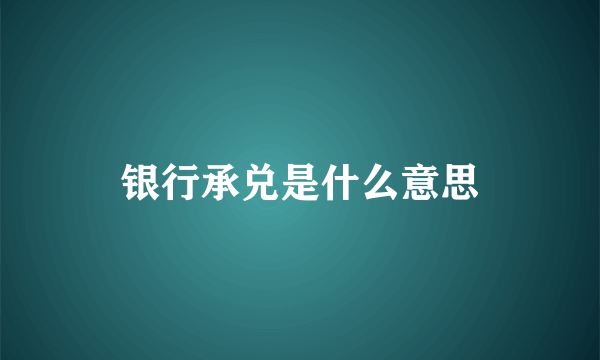 银行承兑是什么意思